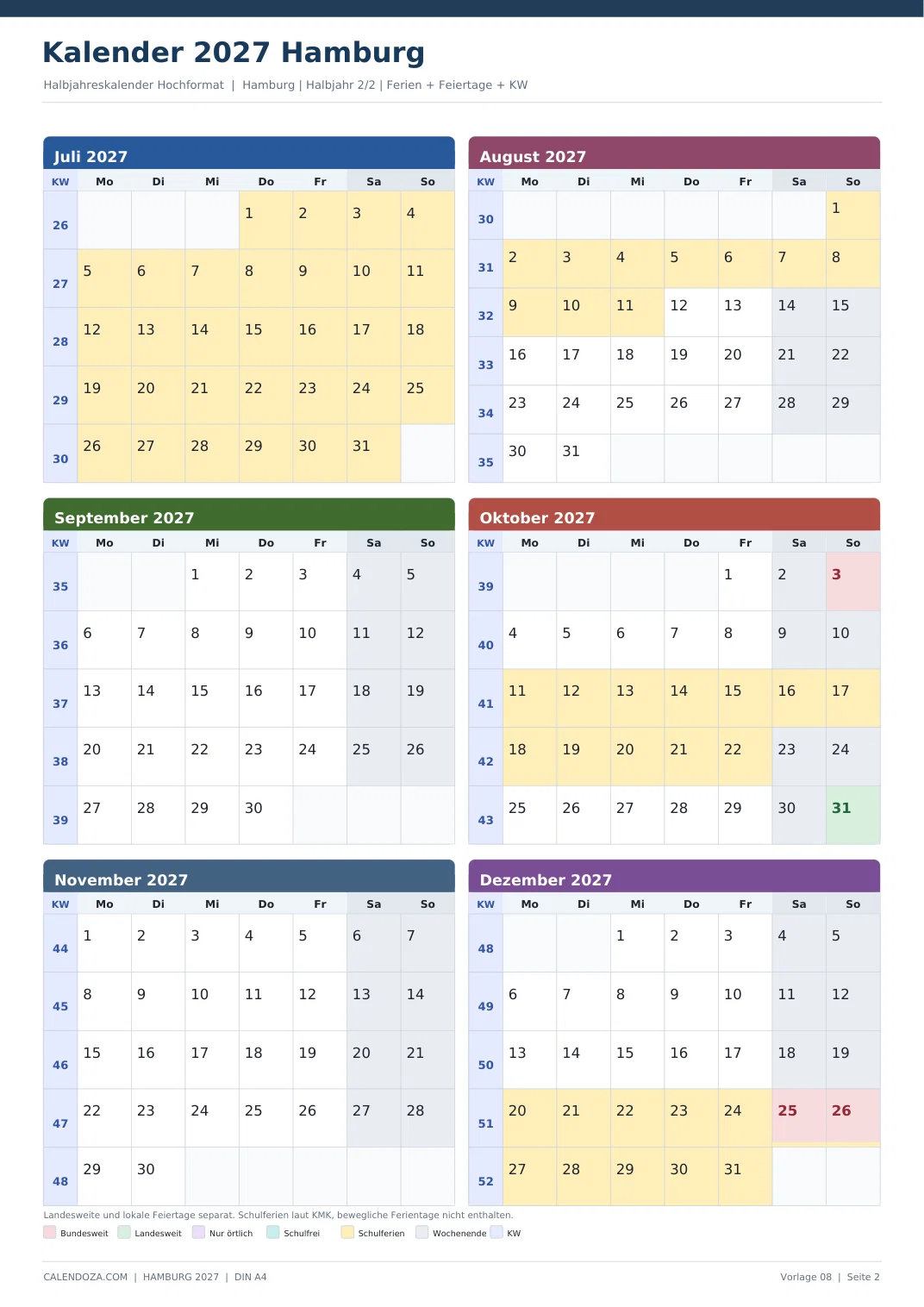 Kalender 2027 Hamburg

Halbjahreskalender Hochformat | Hamburg | Halbjahr 2/2 | Ferien + Feiertage + KW

Juli 2027

| KW | Mo | Di | Mi | Do | Fr | Sa | So |
|---|---|---|---|---|---|---|---|
| 26 | | | | 1 | 2 | 3 | 4 |
| 27 | 5 | 6 | 7 | 8 | 9 | 10 | 11 |
| 28 | 12 | 13 | 14 | 15 | 16 | 17 | 18 |
| 29 | 19 | 20 | 21 | 22 | 23 | 24 | 25 |
| 30 | 26 | 27 | 28 | 29 | 30 | 31 | |

August 2027

| KW | Mo | Di | Mi | Do | Fr | Sa | So |
|---|---|---|---|---|---|---|---|
| 30 | | | | | | | 1 |
| 31 | 2 | 3 | 4 | 5 | 6 | 7 | 8 |
| 32 | 9 | 10 | 11 | 12 | 13 | 14 | 15 |
| 33 | 16 | 17 | 18 | 19 | 20 | 21 | 22 |
| 34 | 23 | 24 | 25 | 26 | 27 | 28 | 29 |
| 35 | 30 | 31 | | | | | |

September 2027

| KW | Mo | Di | Mi | Do | Fr | Sa | So |
|---|---|---|---|---|---|---|---|
| 35 | | | 1 | 2 | 3 | 4 | 5 |
| 36 | 6 | 7 | 8 | 9 | 10 | 11 | 12 |
| 37 | 13 | 14 | 15 | 16 | 17 | 18 | 19 |
| 38 | 20 | 21 | 22 | 23 | 24 | 25 | 26 |
| 39 | 27 | 28 | 29 | 30 | | | |

Oktober 2027

| KW | Mo | Di | Mi | Do | Fr | Sa | So |
|---|---|---|---|---|---|---|---|
| 39 | | | | | 1 | 2 | 3 |
| 40 | 4 | 5 | 6 | 7 | 8 | 9 | 10 |
| 41 | 11 | 12 | 13 | 14 | 15 | 16 | 17 |
| 42 | 18 | 19 | 20 | 21 | 22 | 23 | 24 |
| 43 | 25 | 26 | 27 | 28 | 29 | 30 | 31 |

November 2027

| KW | Mo | Di | Mi | Do | Fr | Sa | So |
|---|---|---|---|---|---|---|---|
| 44 | 1 | 2 | 3 | 4 | 5 | 6 | 7 |
| 45 | 8 | 9 | 10 | 11 | 12 | 13 | 14 |
| 46 | 15 | 16 | 17 | 18 | 19 | 20 | 21 |
| 47 | 22 | 23 | 24 | 25 | 26 | 27 | 28 |
| 48 | 29 | 30 | | | | | |

Dezember 2027

| KW | Mo | Di | Mi | Do | Fr | Sa | So |
|---|---|---|---|---|---|---|---|
| 48 | | | 1 | 2 | 3 | 4 | 5 |
| 49 | 6 | 7 | 8 | 9 | 10 | 11 | 12 |
| 50 | 13 | 14 | 15 | 16 | 17 | 18 | 19 |
| 51 | 20 | 21 | 22 | 23 | 24 | 25 | 26 |
| 52 | 27 | 28 | 29 | 30 | 31 | | |

Landesweite und lokale Feiertage separat. Schulferien laut KMK, bewegliche Ferientage nicht enthalten.

Bundesweit Landesweit Nur örtlich Schulfrei Schulferien Wochenende KW

CALENDOZA.COM | HAMBURG 2027 | DIN A4

Vorlage 08 | Seite 2